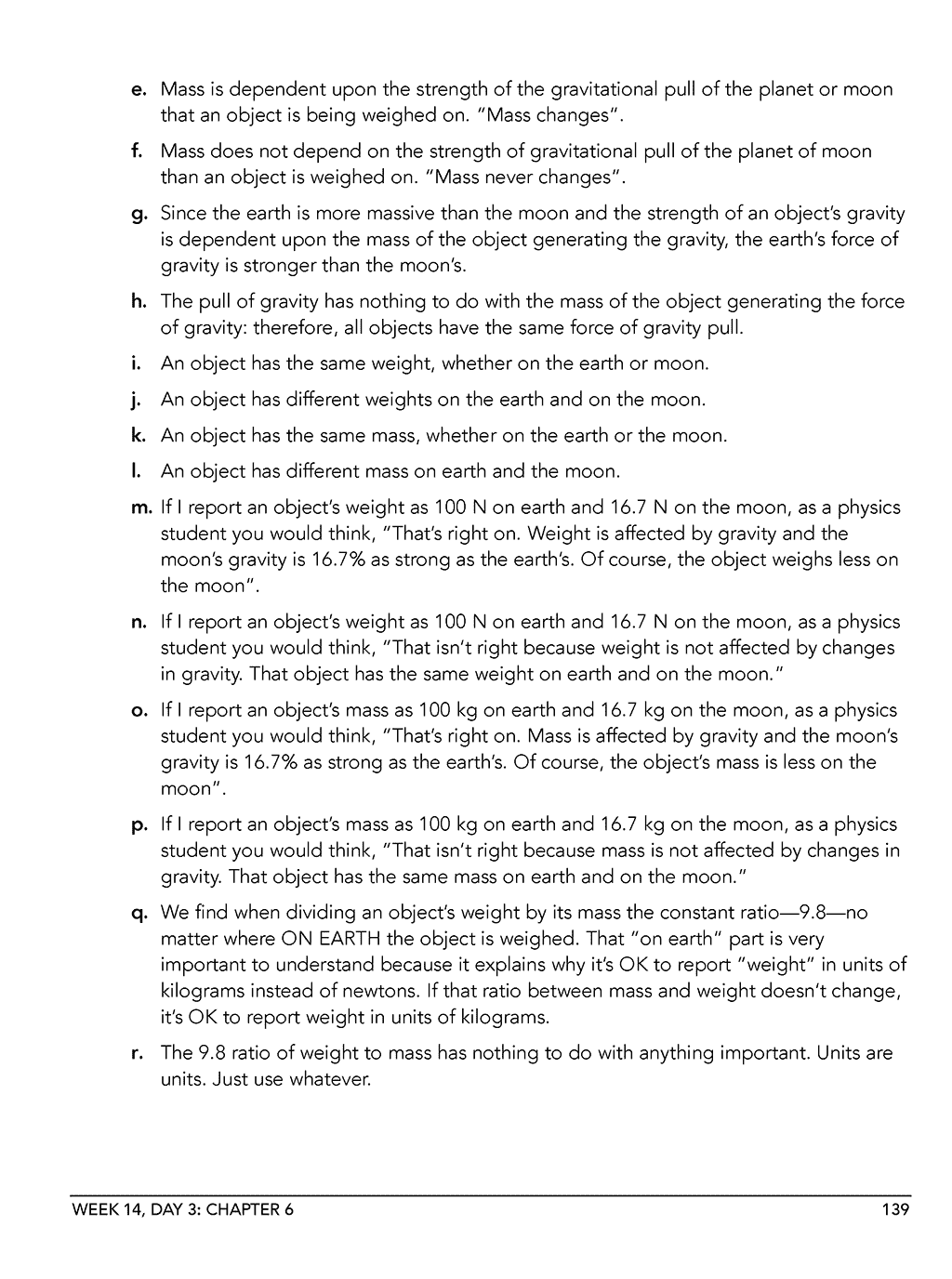 e. Mass is dependent upon the strength of the gravitational pull of the planet or moon that an object is being weighed on. "Mass changes".

f. Mass does not depend on the strength of gravitational pull of the planet of moon than an object is weighed on. "Mass never changes".

g. Since the earth is more massive than the moon and the strength of an object's gravity is dependent upon the mass of the object generating the gravity, the earth's force of gravity is stronger than the moon's.

h. The pull of gravity has nothing to do with the mass of the object generating the force of gravity: therefore, all objects have the same force of gravity pull.

i. An object has the same weight, whether on the earth or moon.

j. An object has different weights on the earth and on the moon.

k. An object has the same mass, whether on the earth or the moon.

l. An object has different mass on earth and the moon.

m. If I report an object's weight as 100 N on earth and 16.7 N on the moon, as a physics student you would think, "That's right on. Weight is affected by gravity and the moon's gravity is 16.7% as strong as the earth's. Of course, the object weighs less on the moon".

n. If I report an object's weight as 100 N on earth and 16.7 N on the moon, as a physics student you would think, "That isn't right because weight is not affected by changes in gravity. That object has the same weight on earth and on the moon."

o. If I report an object's mass as 100 kg on earth and 16.7 kg on the moon, as a physics student you would think, "That's right on. Mass is affected by gravity and the moon's gravity is 16.7% as strong as the earth's. Of course, the object's mass is less on the moon".

p. If I report an object's mass as 100 kg on earth and 16.7 kg on the moon, as a physics student you would think, "That isn't right because mass is not affected by changes in gravity. That object has the same mass on earth and on the moon."

q. We find when dividing an object's weight by its mass the constant ratio—9.8—no matter where ON EARTH the object is weighed. That "on earth" part is very important to understand because it explains why it's OK to report "weight" in units of kilograms instead of newtons. If that ratio between mass and weight doesn't change, it's OK to report weight in units of kilograms.

r. The 9.8 ratio of weight to mass has nothing to do with anything important. Units are units. Just use whatever.

WEEK 14, DAY 3: CHAPTER 6 139